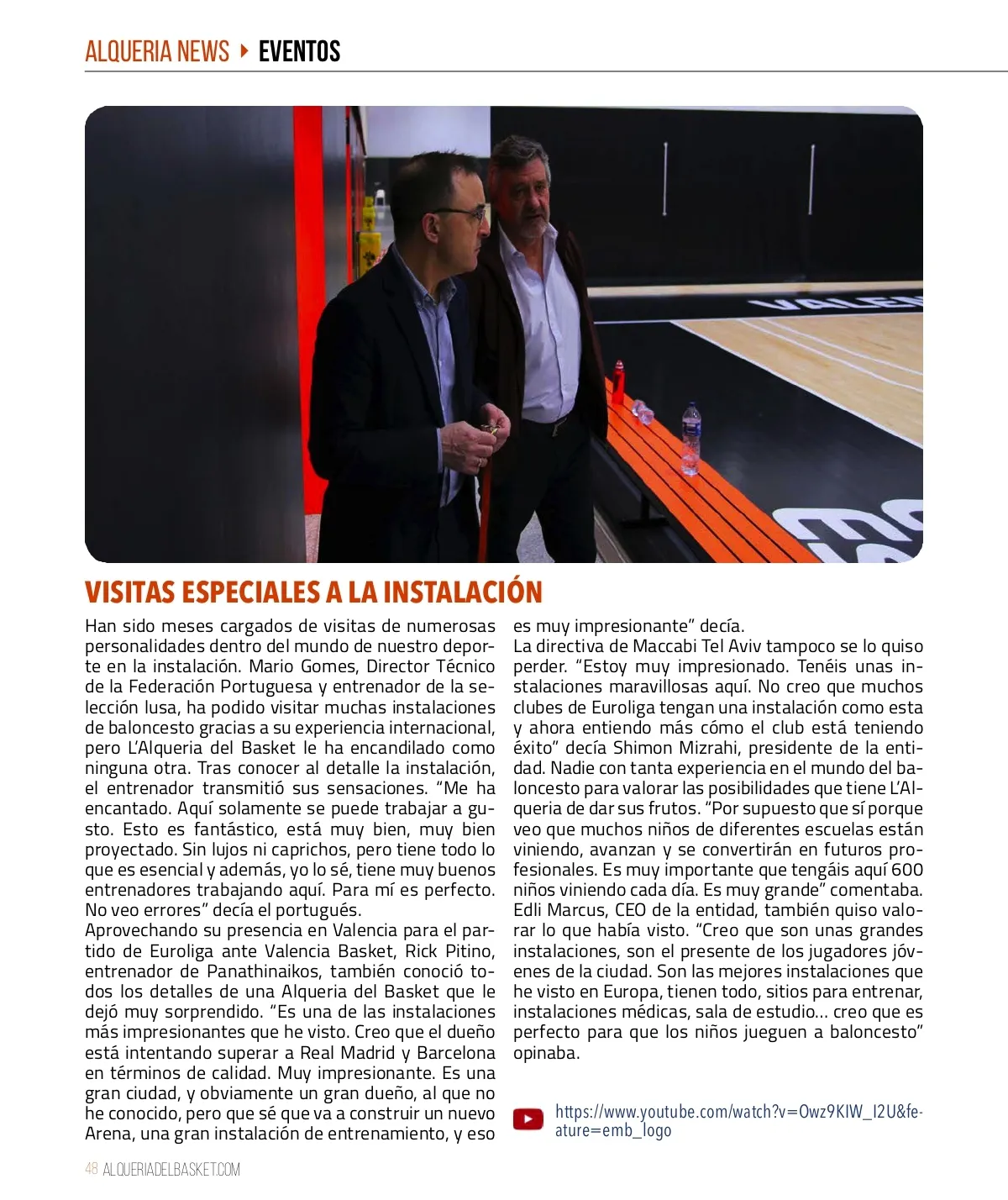 ALQUERIA NEWS ▸ EVENTOS

VISITAS ESPECIALES A LA INSTALACIÓN

Han sido meses cargados de visitas de numerosas personalidades dentro del mundo de nuestro deporte en la instalación. Mario Gomes, Director Técnico de la Federación Portuguesa y entrenador de la selección lusa, ha podido visitar muchas instalaciones de baloncesto gracias a su experiencia internacional, pero L'Alqueria del Basket le ha encandilado como ninguna otra. Tras conocer al detalle la instalación, el entrenador transmitió sus sensaciones. "Me ha encantado. Aquí solamente se puede trabajar a gusto. Esto es fantástico, está muy bien, muy bien proyectado. Sin lujos ni caprichos, pero tiene todo lo que es esencial y además, yo lo sé, tiene muy buenos entrenadores trabajando aquí. Para mí es perfecto. No veo errores" decía el portugués.
Aprovechando su presencia en Valencia para el partido de Euroliga ante Valencia Basket, Rick Pitino, entrenador de Panathinaikos, también conoció todos los detalles de una Alqueria del Basket que le dejó muy sorprendido. "Es una de las instalaciones más impresionantes que he visto. Creo que el dueño está intentando superar a Real Madrid y Barcelona en términos de calidad. Muy impresionante. Es una gran ciudad, y obviamente un gran dueño, al que no he conocido, pero que sé que va a construir un nuevo Arena, una gran instalación de entrenamiento, y eso es muy impresionante" decía.
La directiva de Maccabi Tel Aviv tampoco se lo quiso perder. "Estoy muy impresionado. Tenéis unas instalaciones maravillosas aquí. No creo que muchos clubes de Euroliga tengan una instalación como esta y ahora entiendo más cómo el club está teniendo éxito" decía Shimon Mizrahi, presidente de la entidad. Nadie con tanta experiencia en el mundo del baloncesto para valorar las posibilidades que tiene L'Alqueria de dar sus frutos. "Por supuesto que sí porque veo que muchos niños de diferentes escuelas están viniendo, avanzan y se convertirán en futuros profesionales. Es muy importante que tengáis aquí 600 niños viniendo cada día. Es muy grande" comentaba. Edli Marcus, CEO de la entidad, también quiso valorar lo que había visto. "Creo que son unas grandes instalaciones, son el presente de los jugadores jóvenes de la ciudad. Son las mejores instalaciones que he visto en Europa, tienen todo, sitios para entrenar, instalaciones médicas, sala de estudio... creo que es perfecto para que los niños jueguen a baloncesto" opinaba.

https://www.youtube.com/watch?v=Owz9KIW_I2U&feature=emb_logo

48 ALQUERIADELBASKET.COM